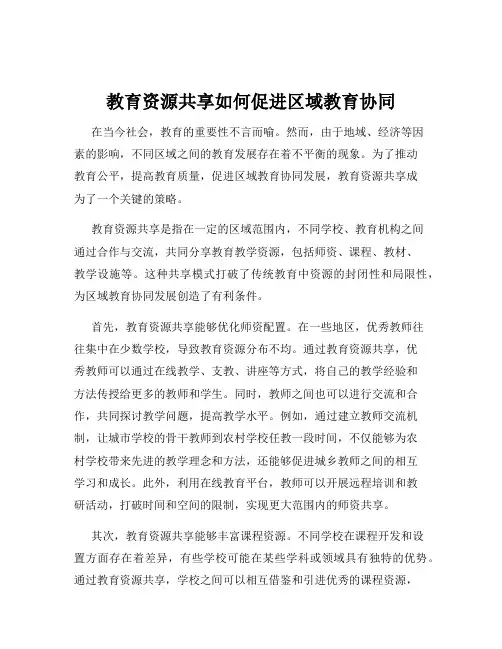 教育资源共享如何促进区域教育协同

在当今社会，教育的重要性不言而喻。然而，由于地域、经济等因素的影响，不同区域之间的教育发展存在着不平衡的现象。为了推动教育公平，提高教育质量，促进区域教育协同发展，教育资源共享成为了一个关键的策略。

教育资源共享是指在一定的区域范围内，不同学校、教育机构之间通过合作与交流，共同分享教育教学资源，包括师资、课程、教材、教学设施等。这种共享模式打破了传统教育中资源的封闭性和局限性，为区域教育协同发展创造了有利条件。

首先，教育资源共享能够优化师资配置。在一些地区，优秀教师往往集中在少数学校，导致教育资源分布不均。通过教育资源共享，优秀教师可以通过在线教学、支教、讲座等方式，将自己的教学经验和方法传授给更多的教师和学生。同时，教师之间也可以进行交流和合作，共同探讨教学问题，提高教学水平。例如，通过建立教师交流机制，让城市学校的骨干教师到农村学校任教一段时间，不仅能够为农村学校带来先进的教学理念和方法，还能够促进城乡教师之间的相互学习和成长。此外，利用在线教育平台，教师可以开展远程培训和教研活动，打破时间和空间的限制，实现更大范围内的师资共享。

其次，教育资源共享能够丰富课程资源。不同学校在课程开发和设置方面存在着差异，有些学校可能在某些学科或领域具有独特的优势。通过教育资源共享，学校之间可以相互借鉴和引进优秀的课程资源，